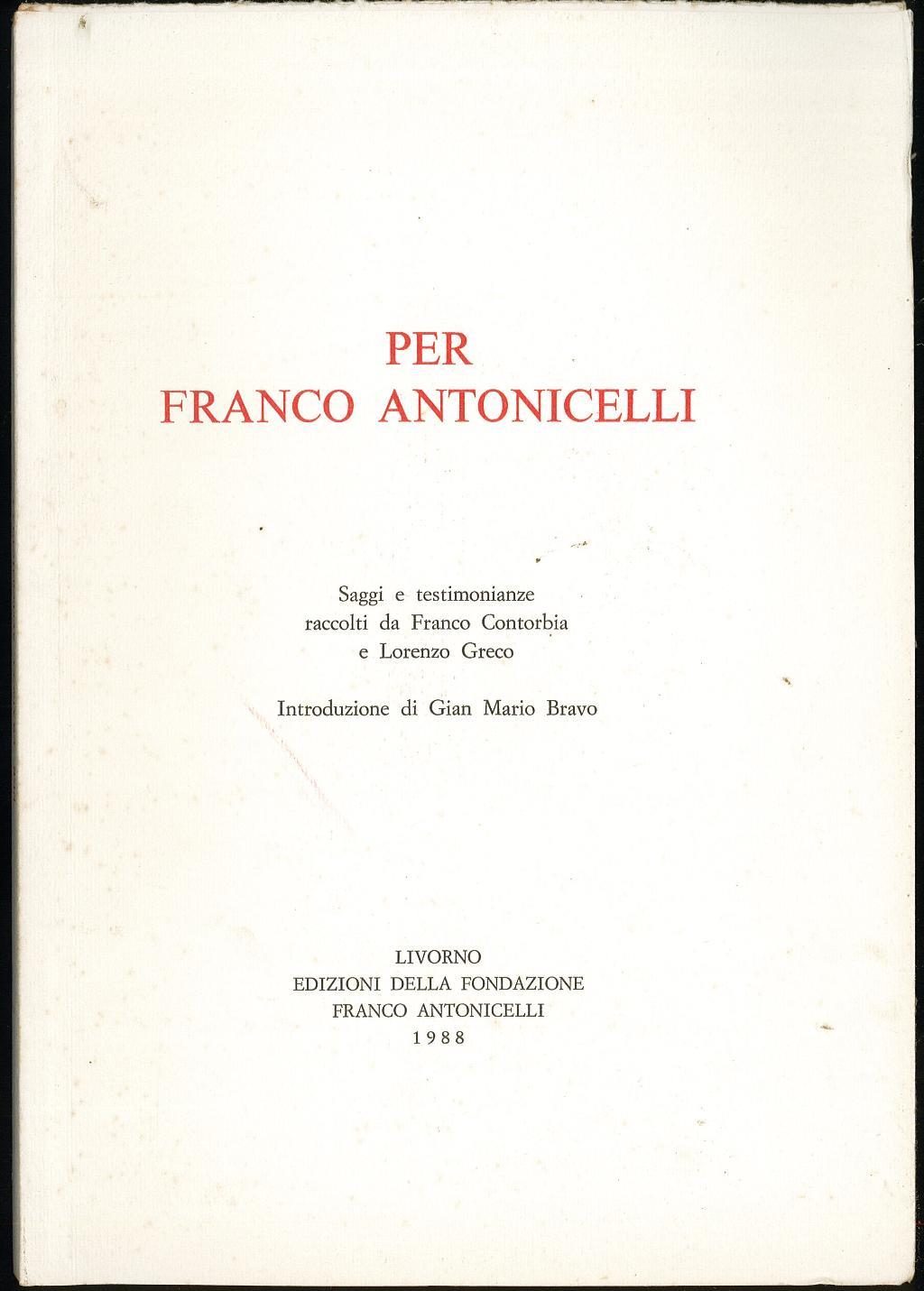 PER
FRANCO ANTONICELLI

Saggi e testimonianze
raccolti da Franco Contorbia
e Lorenzo Greco

Introduzione di Gian Mario Bravo

LIVORNO
EDIZIONI DELLA FONDAZIONE
FRANCO ANTONICELLI
1988